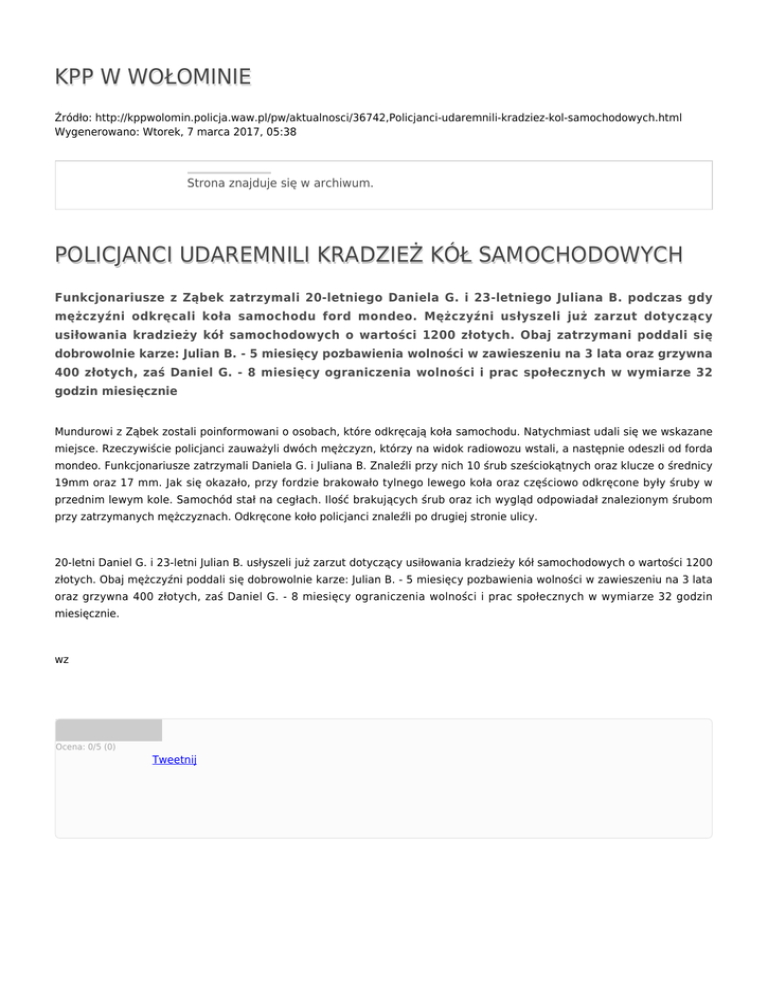 KPP W WOŁOMINIE

Źródło: http://kppwolomin.policja.waw.pl/pw/aktualnosci/36742,Policjanci-udaremnili-kradziez-kol-samochodowych.html
Wygenerowano: Wtorek, 7 marca 2017, 05:38

Strona znajduje się w archiwum.

POLICJANCI UDAREMNILI KRADZIEŻ KÓŁ SAMOCHODOWYCH

Funkcjonariusze z Ząbek zatrzymali 20-letniego Daniela G. i 23-letniego Juliana B. podczas gdy mężczyźni odkręcali koła samochodu ford mondeo. Mężczyźni usłyszeli już zarzut dotyczący usiłowania kradzieży kół samochodowych o wartości 1200 złotych. Obaj zatrzymani poddali się dobrowolnie karze: Julian B. - 5 miesięcy pozbawienia wolności w zawieszeniu na 3 lata oraz grzywna 400 złotych, zaś Daniel G. - 8 miesięcy ograniczenia wolności i prac społecznych w wymiarze 32 godzin miesięcznie

Mundurowi z Ząbek zostali poinformowani o osobach, które odkręcają koła samochodu. Natychmiast udali się we wskazane miejsce. Rzeczywiście policjanci zauważyli dwóch mężczyzn, którzy na widok radiowozu wstali, a następnie odeszli od forda mondeo. Funkcjonariusze zatrzymali Daniela G. i Juliana B. Znaleźli przy nich 10 śrub sześciokątnych oraz klucze o średnicy 19mm oraz 17 mm. Jak się okazało, przy fordzie brakowało tylnego lewego koła oraz częściowo odkręcone były śruby w przednim lewym kole. Samochód stał na cegłach. Ilość brakujących śrub oraz ich wygląd odpowiadał znalezionym śrubom przy zatrzymanych mężczyznach. Odkręcone koło policjanci znaleźli po drugiej stronie ulicy.

20-letni Daniel G. i 23-letni Julian B. usłyszeli już zarzut dotyczący usiłowania kradzieży kół samochodowych o wartości 1200 złotych. Obaj mężczyźni poddali się dobrowolnie karze: Julian B. - 5 miesięcy pozbawienia wolności w zawieszeniu na 3 lata oraz grzywna 400 złotych, zaś Daniel G. - 8 miesięcy ograniczenia wolności i prac społecznych w wymiarze 32 godzin miesięcznie.

wz

Ocena: 0/5 (0)
Tweetnij